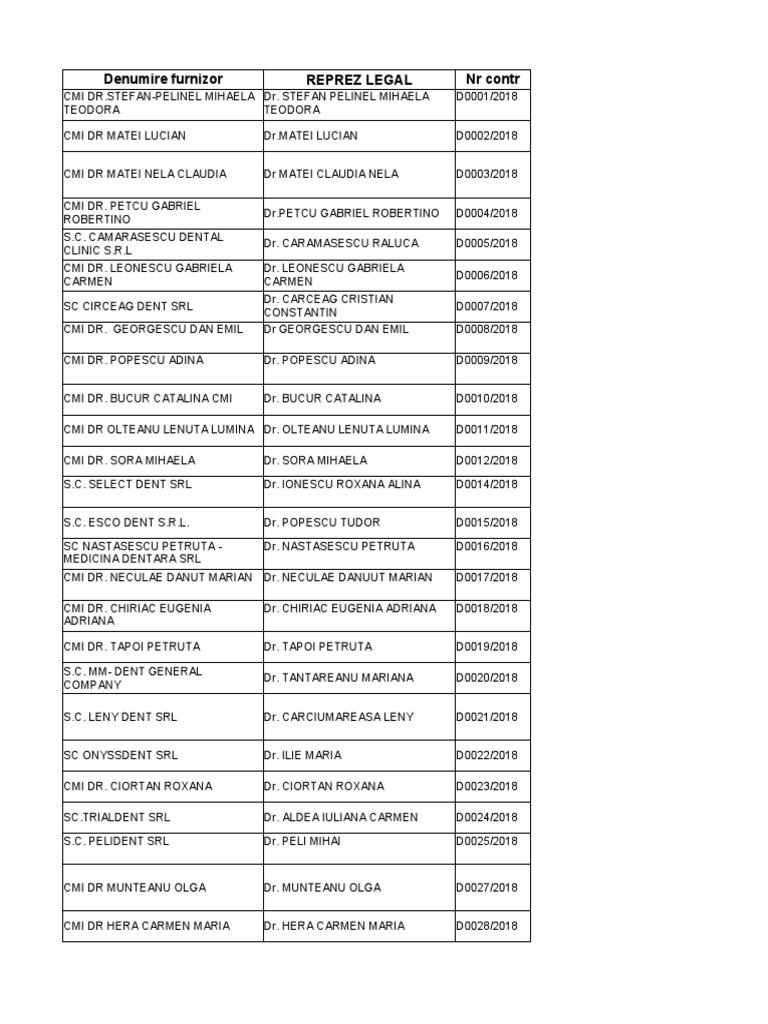 | Denumire furnizor | REPREZ LEGAL | Nr contr |
|---|---|---|
| CMI DR.STEFAN-PELINEL MIHAELA TEODORA | Dr. STEFAN PELINEL MIHAELA TEODORA | D0001/2018 |
| CMI DR MATEI LUCIAN | Dr.MATEI LUCIAN | D0002/2018 |
| CMI DR MATEI NELA CLAUDIA | Dr MATEI CLAUDIA NELA | D0003/2018 |
| CMI DR. PETCU GABRIEL ROBERTINO | Dr.PETCU GABRIEL ROBERTINO | D0004/2018 |
| S.C. CAMARASESCU DENTAL CLINIC S.R.L | Dr. CARAMASESCU RALUCA | D0005/2018 |
| CMI DR. LEONESCU GABRIELA CARMEN | Dr. LEONESCU GABRIELA CARMEN | D0006/2018 |
| SC CIRCEAG DENT SRL | Dr. CARCEAG CRISTIAN CONSTANTIN | D0007/2018 |
| CMI DR. GEORGESCU DAN EMIL | Dr GEORGESCU DAN EMIL | D0008/2018 |
| CMI DR. POPESCU ADINA | Dr. POPESCU ADINA | D0009/2018 |
| CMI DR. BUCUR CATALINA CMI | Dr. BUCUR CATALINA | D0010/2018 |
| CMI DR OLTEANU LENUTA LUMINA | Dr. OLTEANU LENUTA LUMINA | D0011/2018 |
| CMI DR. SORA MIHAELA | Dr. SORA MIHAELA | D0012/2018 |
| S.C. SELECT DENT SRL | Dr. IONESCU ROXANA ALINA | D0014/2018 |
| S.C. ESCO DENT S.R.L. | Dr. POPESCU TUDOR | D0015/2018 |
| SC NASTASESCU PETRUTA - MEDICINA DENTARA SRL | Dr. NASTASESCU PETRUTA | D0016/2018 |
| CMI DR. NECULAE DANUT MARIAN | Dr. NECULAE DANUUT MARIAN | D0017/2018 |
| CMI DR. CHIRIAC EUGENIA ADRIANA | Dr. CHIRIAC EUGENIA ADRIANA | D0018/2018 |
| CMI DR. TAPOI PETRUTA | Dr. TAPOI PETRUTA | D0019/2018 |
| S.C. MM- DENT GENERAL COMPANY | Dr. TANTAREANU MARIANA | D0020/2018 |
| S.C. LENY DENT SRL | Dr. CARCIUMAREASA LENY | D0021/2018 |
| SC ONYSSDENT SRL | Dr. ILIE MARIA | D0022/2018 |
| CMI DR. CIORTAN ROXANA | Dr. CIORTAN ROXANA | D0023/2018 |
| SC.TRIALDENT SRL | Dr. ALDEA IULIANA CARMEN | D0024/2018 |
| S.C. PELIDENT SRL | Dr. PELI MIHAI | D0025/2018 |
| CMI DR MUNTEANU OLGA | Dr. MUNTEANU OLGA | D0027/2018 |
| CMI DR HERA CARMEN MARIA | Dr. HERA CARMEN MARIA | D0028/2018 |